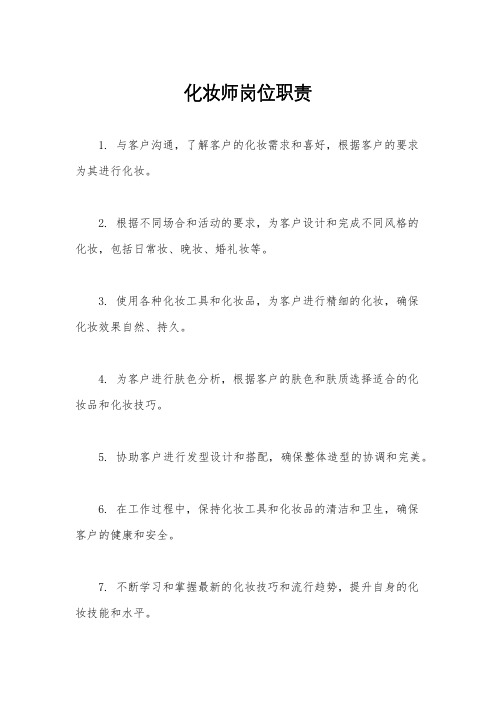 化妆师岗位职责

1. 与客户沟通，了解客户的化妆需求和喜好，根据客户的要求为其进行化妆。

2. 根据不同场合和活动的要求，为客户设计和完成不同风格的化妆，包括日常妆、晚妆、婚礼妆等。

3. 使用各种化妆工具和化妆品，为客户进行精细的化妆，确保化妆效果自然、持久。

4. 为客户进行肤色分析，根据客户的肤色和肤质选择适合的化妆品和化妆技巧。

5. 协助客户进行发型设计和搭配，确保整体造型的协调和完美。

6. 在工作过程中，保持化妆工具和化妆品的清洁和卫生，确保客户的健康和安全。

7. 不断学习和掌握最新的化妆技巧和流行趋势，提升自身的化妆技能和水平。